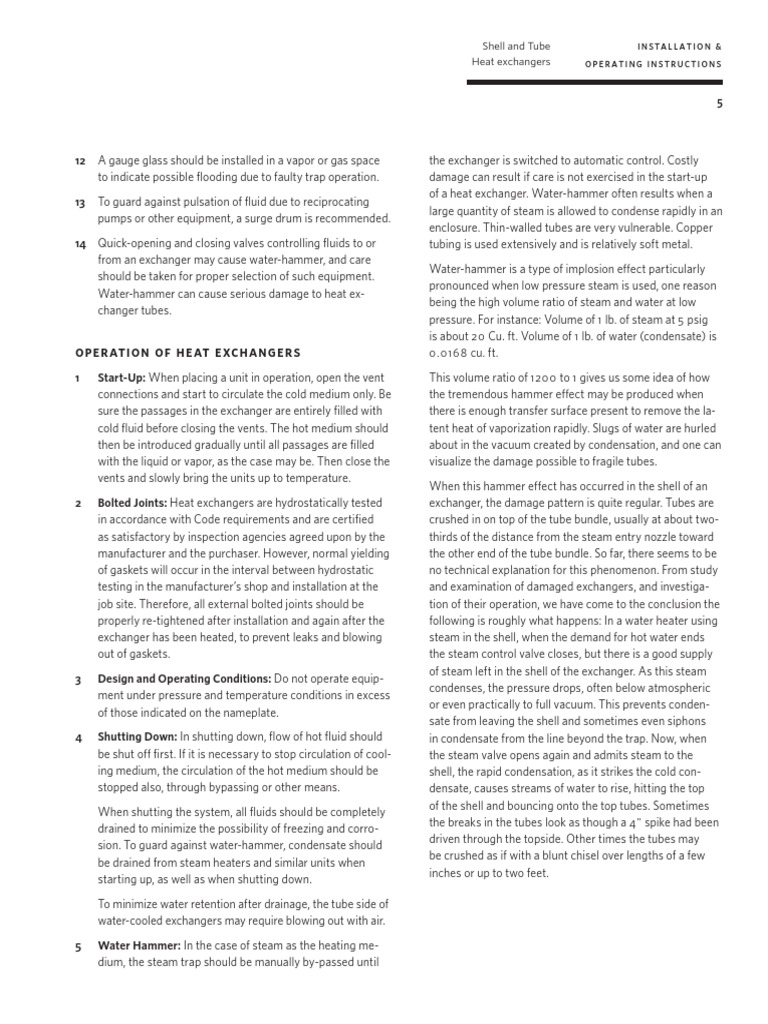 Shell and Tube Heat exchangers

INSTALLATION & OPERATING INSTRUCTIONS

5

12 A gauge glass should be installed in a vapor or gas space to indicate possible flooding due to faulty trap operation.

13 To guard against pulsation of fluid due to reciprocating pumps or other equipment, a surge drum is recommended.

14 Quick-opening and closing valves controlling fluids to or from an exchanger may cause water-hammer, and care should be taken for proper selection of such equipment. Water-hammer can cause serious damage to heat exchanger tubes.

OPERATION OF HEAT EXCHANGERS

1 Start-Up: When placing a unit in operation, open the vent connections and start to circulate the cold medium only. Be sure the passages in the exchanger are entirely filled with cold fluid before closing the vents. The hot medium should then be introduced gradually until all passages are filled with the liquid or vapor, as the case may be. Then close the vents and slowly bring the units up to temperature.

2 Bolted Joints: Heat exchangers are hydrostatically tested in accordance with Code requirements and are certified as satisfactory by inspection agencies agreed upon by the manufacturer and the purchaser. However, normal yielding of gaskets will occur in the interval between hydrostatic testing in the manufacturer's shop and installation at the job site. Therefore, all external bolted joints should be properly re-tightened after installation and again after the exchanger has been heated, to prevent leaks and blowing out of gaskets.

3 Design and Operating Conditions: Do not operate equipment under pressure and temperature conditions in excess of those indicated on the nameplate.

4 Shutting Down: In shutting down, flow of hot fluid should be shut off first. If it is necessary to stop circulation of cooling medium, the circulation of the hot medium should be stopped also, through bypassing or other means.

When shutting the system, all fluids should be completely drained to minimize the possibility of freezing and corrosion. To guard against water-hammer, condensate should be drained from steam heaters and similar units when starting up, as well as when shutting down.

To minimize water retention after drainage, the tube side of water-cooled exchangers may require blowing out with air.

5 Water Hammer: In the case of steam as the heating medium, the steam trap should be manually by-passed until the exchanger is switched to automatic control. Costly damage can result if care is not exercised in the start-up of a heat exchanger. Water-hammer often results when a large quantity of steam is allowed to condense rapidly in an enclosure. Thin-walled tubes are very vulnerable. Copper tubing is used extensively and is relatively soft metal.

Water-hammer is a type of implosion effect particularly pronounced when low pressure steam is used, one reason being the high volume ratio of steam and water at low pressure. For instance: Volume of 1 lb. of steam at 5 psig is about 20 Cu. ft. Volume of 1 lb. of water (condensate) is 0.0168 cu. ft.

This volume ratio of 1200 to 1 gives us some idea of how the tremendous hammer effect may be produced when there is enough transfer surface present to remove the latent heat of vaporization rapidly. Slugs of water are hurled about in the vacuum created by condensation, and one can visualize the damage possible to fragile tubes.

When this hammer effect has occurred in the shell of an exchanger, the damage pattern is quite regular. Tubes are crushed in on top of the tube bundle, usually at about two-thirds of the distance from the steam entry nozzle toward the other end of the tube bundle. So far, there seems to be no technical explanation for this phenomenon. From study and examination of damaged exchangers, and investigation of their operation, we have come to the conclusion the following is roughly what happens: In a water heater using steam in the shell, when the demand for hot water ends the steam control valve closes, but there is a good supply of steam left in the shell of the exchanger. As this steam condenses, the pressure drops, often below atmospheric or even practically to full vacuum. This prevents condensate from leaving the shell and sometimes even siphons in condensate from the line beyond the trap. Now, when the steam valve opens again and admits steam to the shell, the rapid condensation, as it strikes the cold condensate, causes streams of water to rise, hitting the top of the shell and bouncing onto the top tubes. Sometimes the breaks in the tubes look as though a 4" spike had been driven through the topside. Other times the tubes may be crushed as if with a blunt chisel over lengths of a few inches or up to two feet.